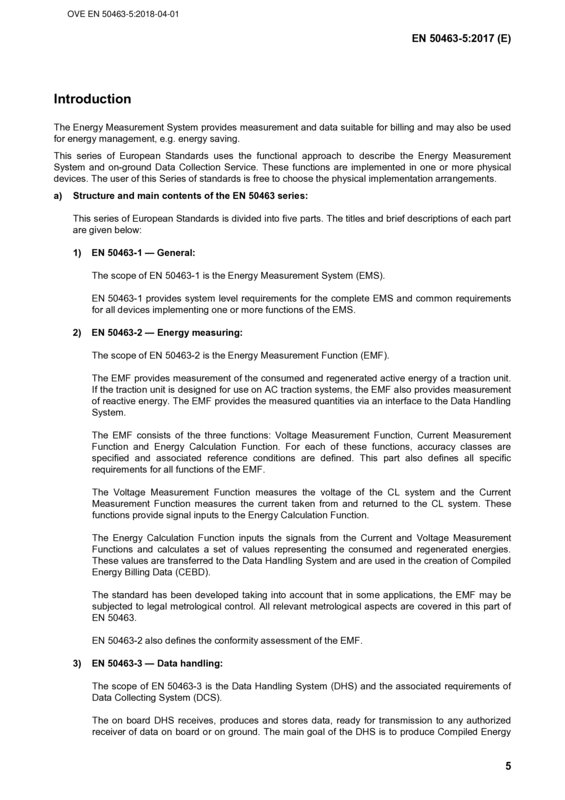 OVE EN 50463-5:2018-04-01

EN 50463-5:2017 (E)

Introduction

The Energy Measurement System provides measurement and data suitable for billing and may also be used for energy management, e.g. energy saving.

This series of European Standards uses the functional approach to describe the Energy Measurement System and on-ground Data Collection Service. These functions are implemented in one or more physical devices. The user of this Series of standards is free to choose the physical implementation arrangements.

a) Structure and main contents of the EN 50463 series:

This series of European Standards is divided into five parts. The titles and brief descriptions of each part are given below:

1) EN 50463-1 — General:

The scope of EN 50463-1 is the Energy Measurement System (EMS).

EN 50463-1 provides system level requirements for the complete EMS and common requirements for all devices implementing one or more functions of the EMS.

2) EN 50463-2 — Energy measuring:

The scope of EN 50463-2 is the Energy Measurement Function (EMF).

The EMF provides measurement of the consumed and regenerated active energy of a traction unit. If the traction unit is designed for use on AC traction systems, the EMF also provides measurement of reactive energy. The EMF provides the measured quantities via an interface to the Data Handling System.

The EMF consists of the three functions: Voltage Measurement Function, Current Measurement Function and Energy Calculation Function. For each of these functions, accuracy classes are specified and associated reference conditions are defined. This part also defines all specific requirements for all functions of the EMF.

The Voltage Measurement Function measures the voltage of the CL system and the Current Measurement Function measures the current taken from and returned to the CL system. These functions provide signal inputs to the Energy Calculation Function.

The Energy Calculation Function inputs the signals from the Current and Voltage Measurement Functions and calculates a set of values representing the consumed and regenerated energies. These values are transferred to the Data Handling System and are used in the creation of Compiled Energy Billing Data (CEBD).

The standard has been developed taking into account that in some applications, the EMF may be subjected to legal metrological control. All relevant metrological aspects are covered in this part of EN 50463.

EN 50463-2 also defines the conformity assessment of the EMF.

3) EN 50463-3 — Data handling:

The scope of EN 50463-3 is the Data Handling System (DHS) and the associated requirements of Data Collecting System (DCS).

The on board DHS receives, produces and stores data, ready for transmission to any authorized receiver of data on board or on ground. The main goal of the DHS is to produce Compiled Energy

5